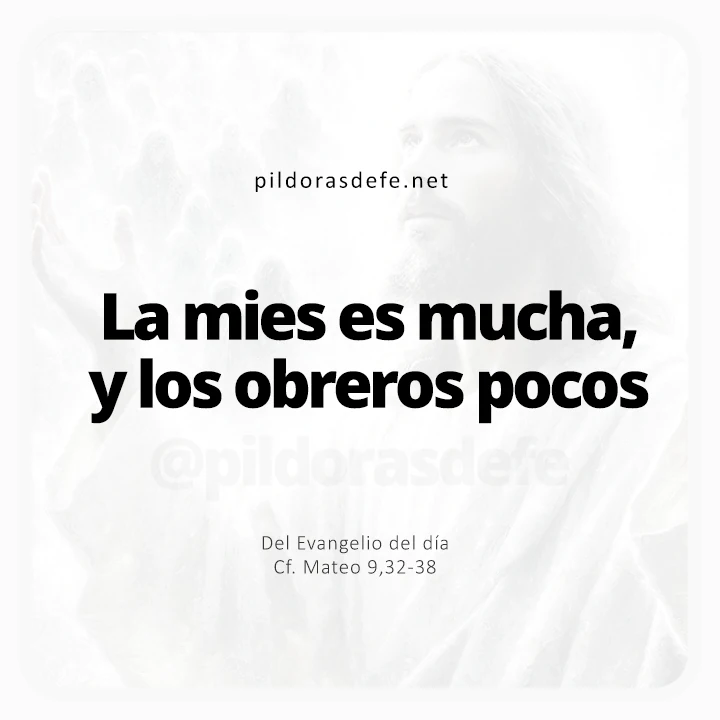 pildorasdefe.net

La mies es mucha, y los obreros pocos

@pildorasdefe

Del Evangelio del día
Cf. Mateo 9,32-38